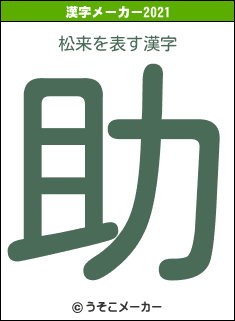 漢字メーカー2021

松来を表す漢字

助

© うそこメーカー